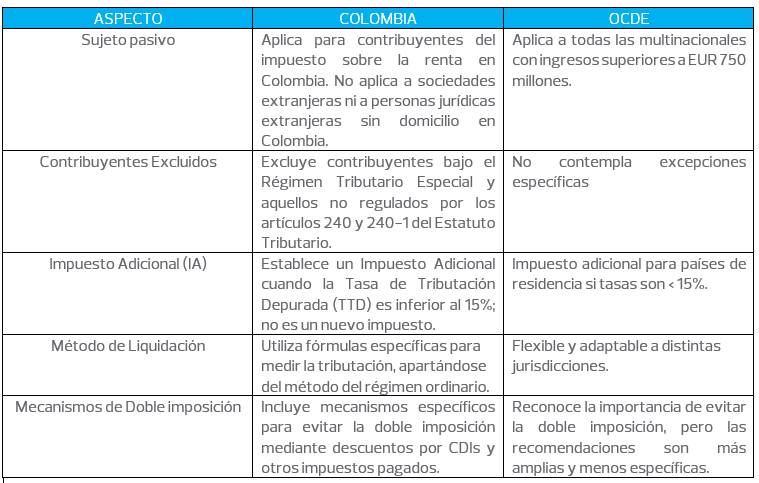 | ASPECTO | COLOMBIA | OCDE |
|---|---|---|
| Sujeto pasivo | Aplica para contribuyentes del impuesto sobre la renta en Colombia. No aplica a sociedades extranjeras ni a personas jurídicas extranjeras sin domicilio en Colombia. | Aplica a todas las multinacionales con ingresos superiores a EUR 750 millones. |
| Contribuyentes Excluidos | Excluye contribuyentes bajo el Régimen Tributario Especial y aquellos no regulados por los artículos 240 y 240-1 del Estatuto Tributario. | No contempla excepciones específicas |
| Impuesto Adicional (IA) | Establece un Impuesto Adicional cuando la Tasa de Tributación Depurada (TTD) es inferior al 15%; no es un nuevo impuesto. | Impuesto adicional para países de residencia si tasas son < 15%. |
| Método de Liquidación | Utiliza fórmulas específicas para medir la tributación, apartándose del método del régimen ordinario. | Flexible y adaptable a distintas jurisdicciones. |
| Mecanismos de Doble imposición | Incluye mecanismos específicos para evitar la doble imposición mediante descuentos por CDIs y otros impuestos pagados. | Reconoce la importancia de evitar la doble imposición, pero las recomendaciones son más amplias y menos específicas. |